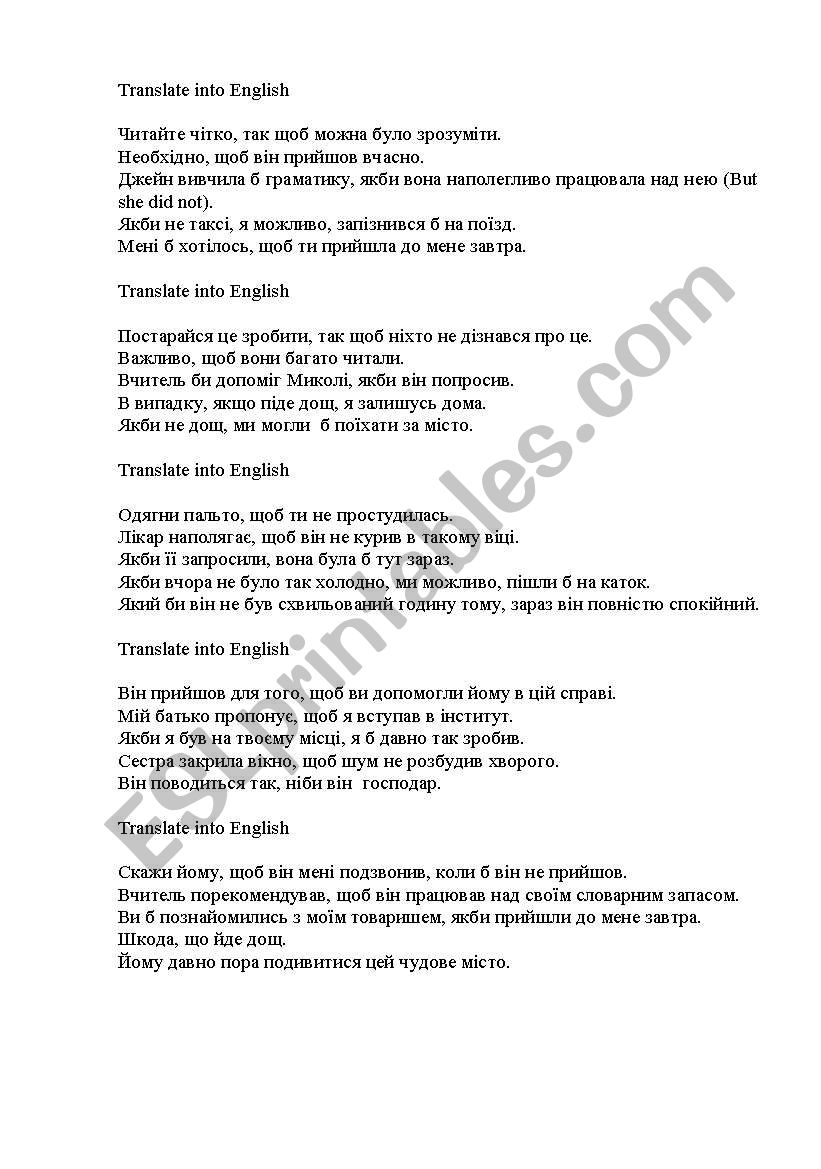 Translate into English

Читайте чітко, так щоб можна було зрозуміти.
Необхідно, щоб він прийшов вчасно.
Джейн вивчила б граматику, якби вона наполегливо працювала над нею (But she did not).
Якби не таксі, я можливо, запізнився б на поїзд.
Мені б хотілось, щоб ти прийшла до мене завтра.

Translate into English

Постарайся це зробити, так щоб ніхто не дізнався про це.
Важливо, щоб вони багато читали.
Вчитель би допоміг Миколі, якби він попросив.
В випадку, якщо піде дощ, я залишусь дома.
Якби не дощ, ми могли б поїхати за місто.

Translate into English

Одягни пальто, щоб ти не простудилась.
Лікар наполягає, щоб він не курив в такому віці.
Якби її запросили, вона була б тут зараз.
Якби вчора не було так холодно, ми можливо, пішли б на каток.
Який би він не був схвильований годину тому, зараз він повністю спокійний.

Translate into English

Він прийшов для того, щоб ви допомогли йому в цій справі.
Мій батько пропонує, щоб я вступав в інститут.
Якби я був на твоєму місці, я б давно так зробив.
Сестра закрила вікно, щоб шум не розбудив хворого.
Він поводиться так, ніби він господар.

Translate into English

Скажи йому, щоб він мені подзвонив, коли б він не прийшов.
Вчитель порекомендував, щоб він працював над своїм словарним запасом.
Ви б познайомились з моїм товаришем, якби прийшли до мене завтра.
Шкода, що йде дощ.
Йому давно пора подивитися цей чудове місто.

ESLprintables.com